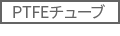 PTFEチューブ